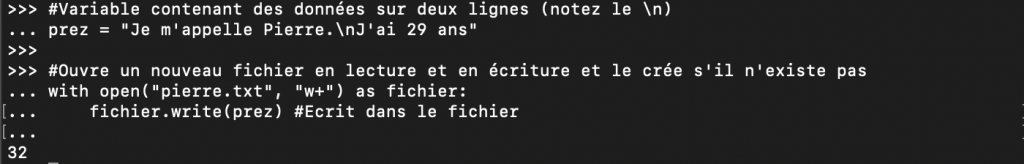 >>> #Variable contenant des données sur deux lignes (notez le \n)
... prez = "Je m'appelle Pierre.\nJ'ai 29 ans"
>>>
>>> #Ouvre un nouveau fichier en lecture et en écriture et le crée s'il n'existe pas
... with open("pierre.txt", "w+") as fichier:
[...     fichier.write(prez) #Ecrit dans le fichier
[...
32